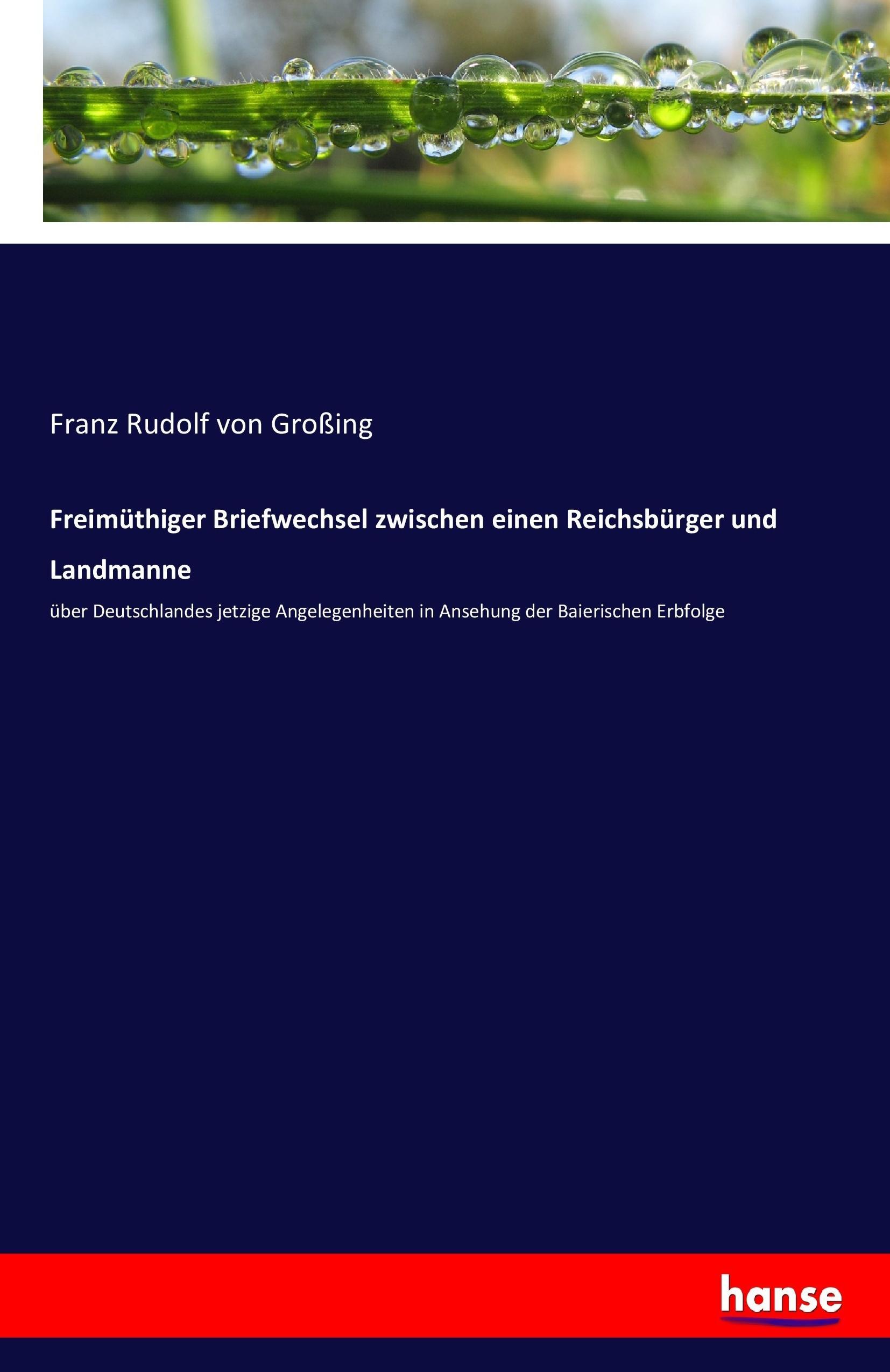 Franz Rudolf von Großing

Freimüthiger Briefwechsel zwischen einen Reichsbürger und Landmanne

über Deutschlandes jetzige Angelegenheiten in Ansehung der Baierischen Erbfolge

hanse